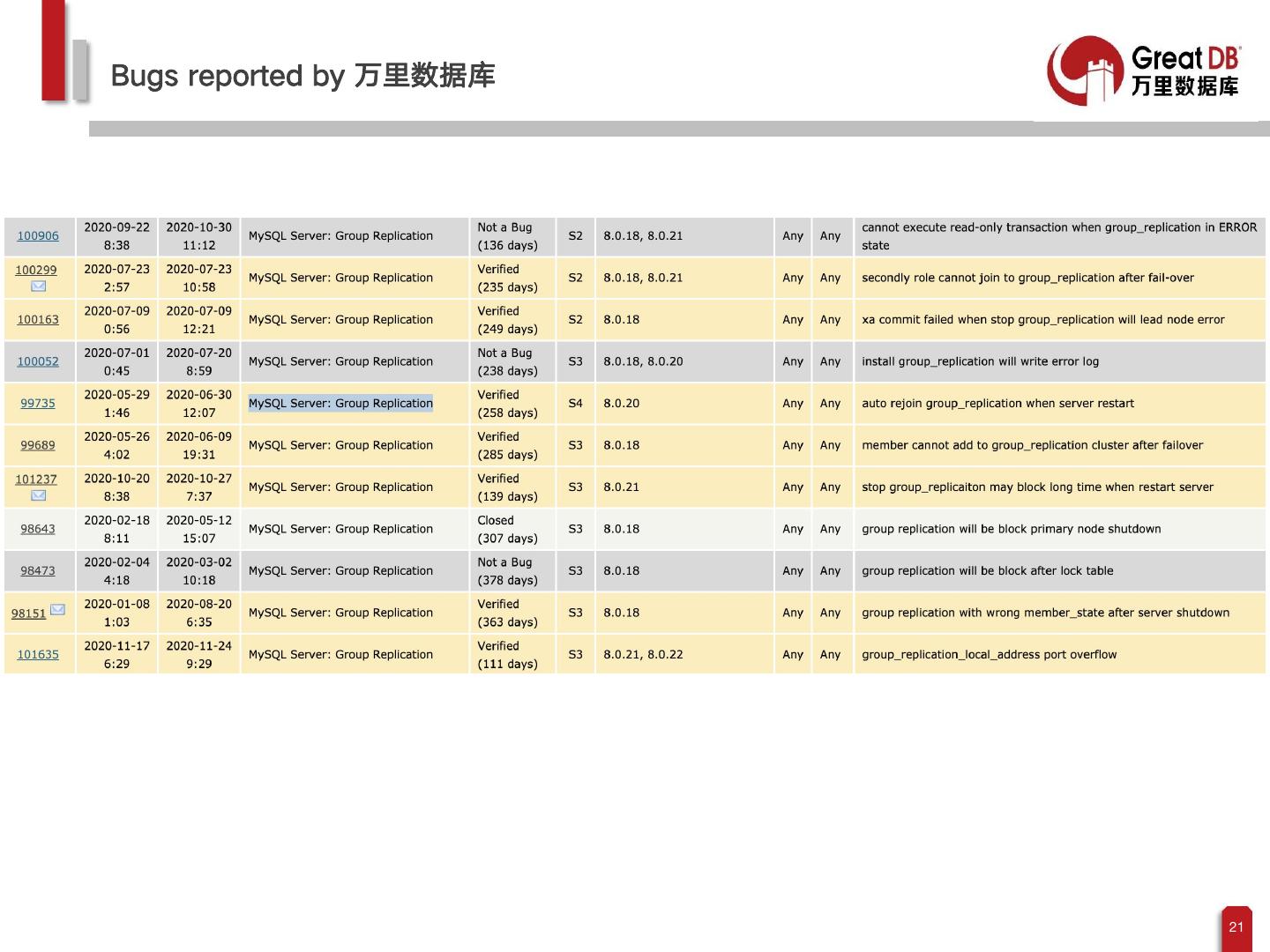 Bugs reported by 万里数据库

Great DB 万里数据库

| 100906 | 2020-09-22 8:38 | 2020-10-30 11:12 | MySQL Server: Group Replication | Not a Bug (136 days) | S2 | 8.0.18, 8.0.21 | Any | Any | cannot execute read-only transaction when group_replication in ERROR state |
|---|---|---|---|---|---|---|---|---|---|
| 100299 | 2020-07-23 2:57 | 2020-07-23 10:58 | MySQL Server: Group Replication | Verified (235 days) | S2 | 8.0.18, 8.0.21 | Any | Any | secondly role cannot join to group_replication after fail-over |
| 100163 | 2020-07-09 0:56 | 2020-07-09 12:21 | MySQL Server: Group Replication | Verified (249 days) | S2 | 8.0.18 | Any | Any | xa commit failed when stop group_replication will lead node error |
| 100052 | 2020-07-01 0:45 | 2020-07-20 8:59 | MySQL Server: Group Replication | Not a Bug (238 days) | S3 | 8.0.18, 8.0.20 | Any | Any | install group_replication will write error log |
| 99735 | 2020-05-29 1:46 | 2020-06-30 12:07 | MySQL Server: Group Replication | Verified (258 days) | S4 | 8.0.20 | Any | Any | auto rejoin group_replication when server restart |
| 99689 | 2020-05-26 4:02 | 2020-06-09 19:31 | MySQL Server: Group Replication | Verified (285 days) | S3 | 8.0.18 | Any | Any | member cannot add to group_replication cluster after failover |
| 101237 | 2020-10-20 8:38 | 2020-10-27 7:37 | MySQL Server: Group Replication | Verified (139 days) | S3 | 8.0.21 | Any | Any | stop group_replicaiton may block long time when restart server |
| 98643 | 2020-02-18 8:11 | 2020-05-12 15:07 | MySQL Server: Group Replication | Closed (307 days) | S3 | 8.0.18 | Any | Any | group replication will be block primary node shutdown |
| 98473 | 2020-02-04 4:18 | 2020-03-02 10:18 | MySQL Server: Group Replication | Not a Bug (378 days) | S3 | 8.0.18 | Any | Any | group replication will be block after lock table |
| 98151 | 2020-01-08 1:03 | 2020-08-20 6:35 | MySQL Server: Group Replication | Verified (363 days) | S3 | 8.0.18 | Any | Any | group replication with wrong member_state after server shutdown |
| 101635 | 2020-11-17 6:29 | 2020-11-24 9:29 | MySQL Server: Group Replication | Verified (111 days) | S3 | 8.0.21, 8.0.22 | Any | Any | group_replication_local_address port overflow |

21